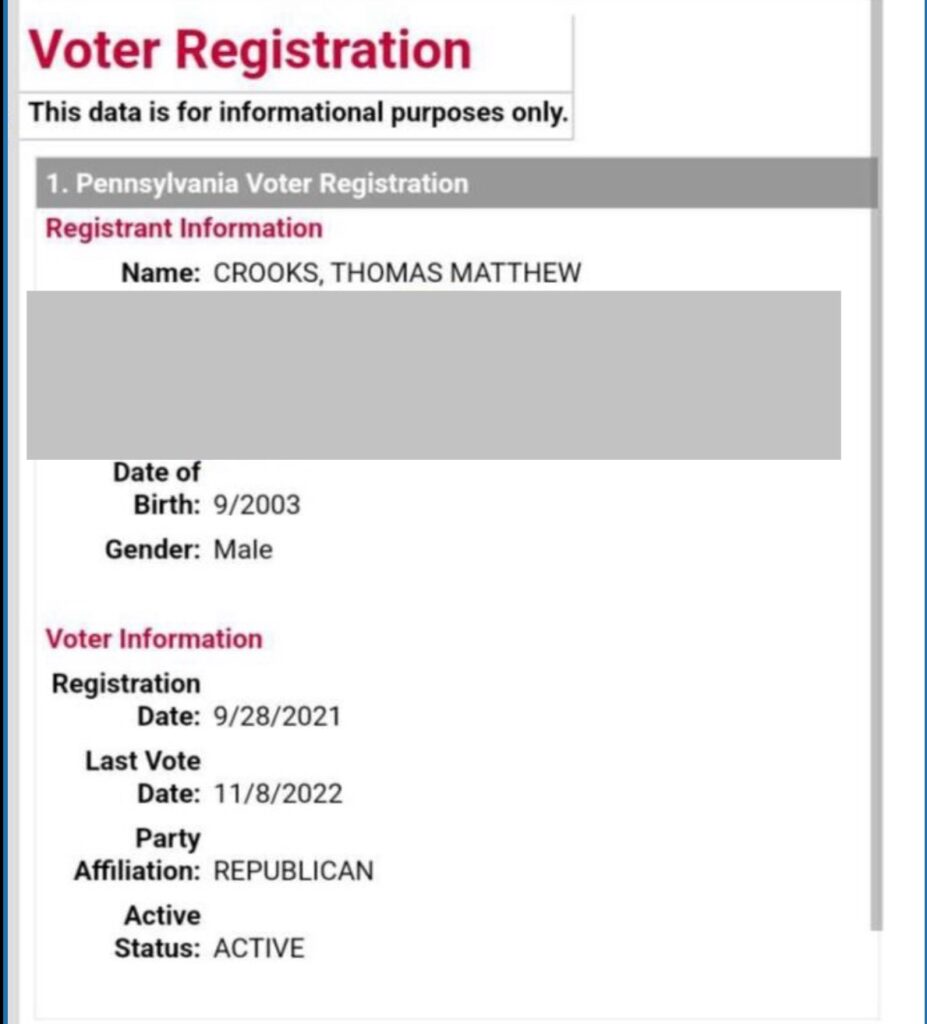 Voter Registration

This data is for informational purposes only.

1. Pennsylvania Voter Registration

Registrant Information

Name: CROOKS, THOMAS MATTHEW

Date of Birth: 9/2003

Gender: Male

Voter Information

Registration Date: 9/28/2021

Last Vote Date: 11/8/2022

Party Affiliation: REPUBLICAN

Active Status: ACTIVE